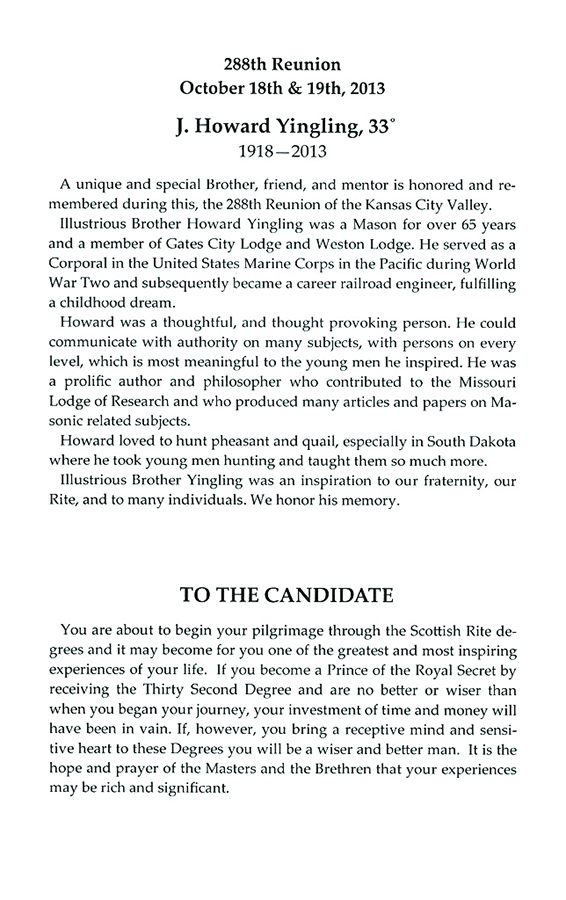 288th Reunion
October 18th & 19th, 2013

J. Howard Yingling, 33°
1918—2013

A unique and special Brother, friend, and mentor is honored and remembered during this, the 288th Reunion of the Kansas City Valley.

Illustrious Brother Howard Yingling was a Mason for over 65 years and a member of Gates City Lodge and Weston Lodge. He served as a Corporal in the United States Marine Corps in the Pacific during World War Two and subsequently became a career railroad engineer, fulfilling a childhood dream.

Howard was a thoughtful, and thought provoking person. He could communicate with authority on many subjects, with persons on every level, which is most meaningful to the young men he inspired. He was a prolific author and philosopher who contributed to the Missouri Lodge of Research and who produced many articles and papers on Masonic related subjects.

Howard loved to hunt pheasant and quail, especially in South Dakota where he took young men hunting and taught them so much more.

Illustrious Brother Yingling was an inspiration to our fraternity, our Rite, and to many individuals. We honor his memory.

TO THE CANDIDATE

You are about to begin your pilgrimage through the Scottish Rite degrees and it may become for you one of the greatest and most inspiring experiences of your life. If you become a Prince of the Royal Secret by receiving the Thirty Second Degree and are no better or wiser than when you began your journey, your investment of time and money will have been in vain. If, however, you bring a receptive mind and sensitive heart to these Degrees you will be a wiser and better man. It is the hope and prayer of the Masters and the Brethren that your experiences may be rich and significant.